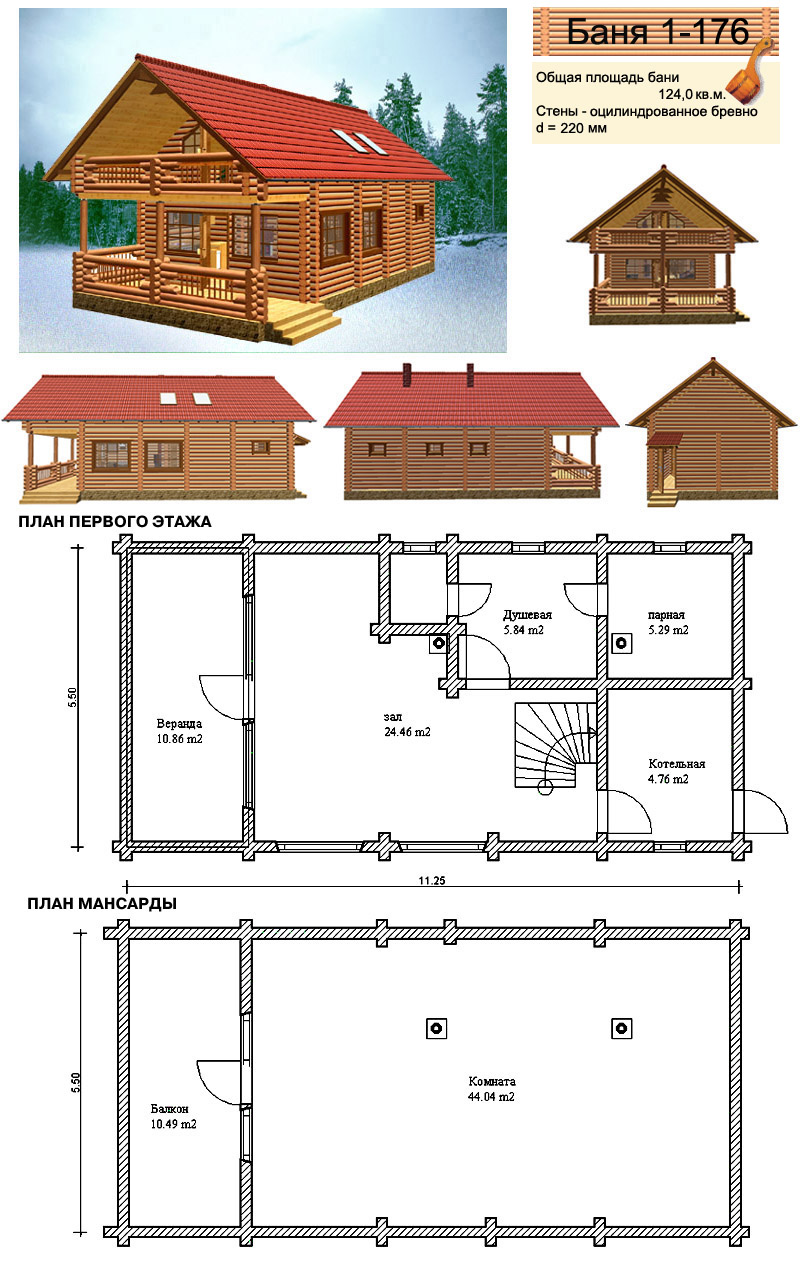 Баня 1-176

Общая площадь бани 124,0 кв.м.
Стены - оцилиндрованное бревно d = 220 мм

ПЛАН ПЕРВОГО ЭТАЖА

5.50

Веранда
10.86 m2

зал
24.46 m2

Душевая
5.84 m2

парная
5.29 m2

Котельная
4.76 m2

11.25

ПЛАН МАНСАРДЫ

5.50

Балкон
10.49 m2

Комната
44.04 m2